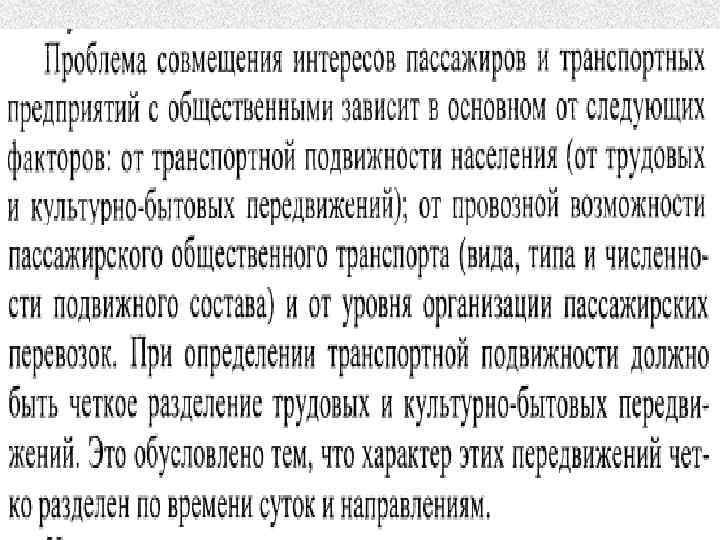 Проблема совмещения интересов пассажиров и транспортных предприятий с общественными зависит в основном от следующих факторов: от транспортной подвижности населения (от трудовых и культурно-бытовых передвижений); от провозной возможности пассажирского общественного транспорта (вида, типа и численности подвижного состава) и от уровня организации пассажирских перевозок. При определении транспортной подвижности должно быть четкое разделение трудовых и культурно-бытовых передвижений. Это обусловлено тем, что характер этих передвижений четко разделен по времени суток и направлениям.